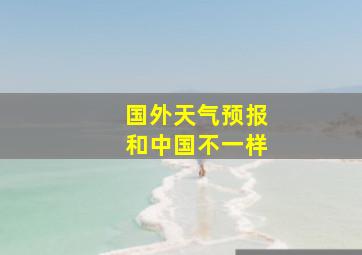 国外天气预报
和中国不一样